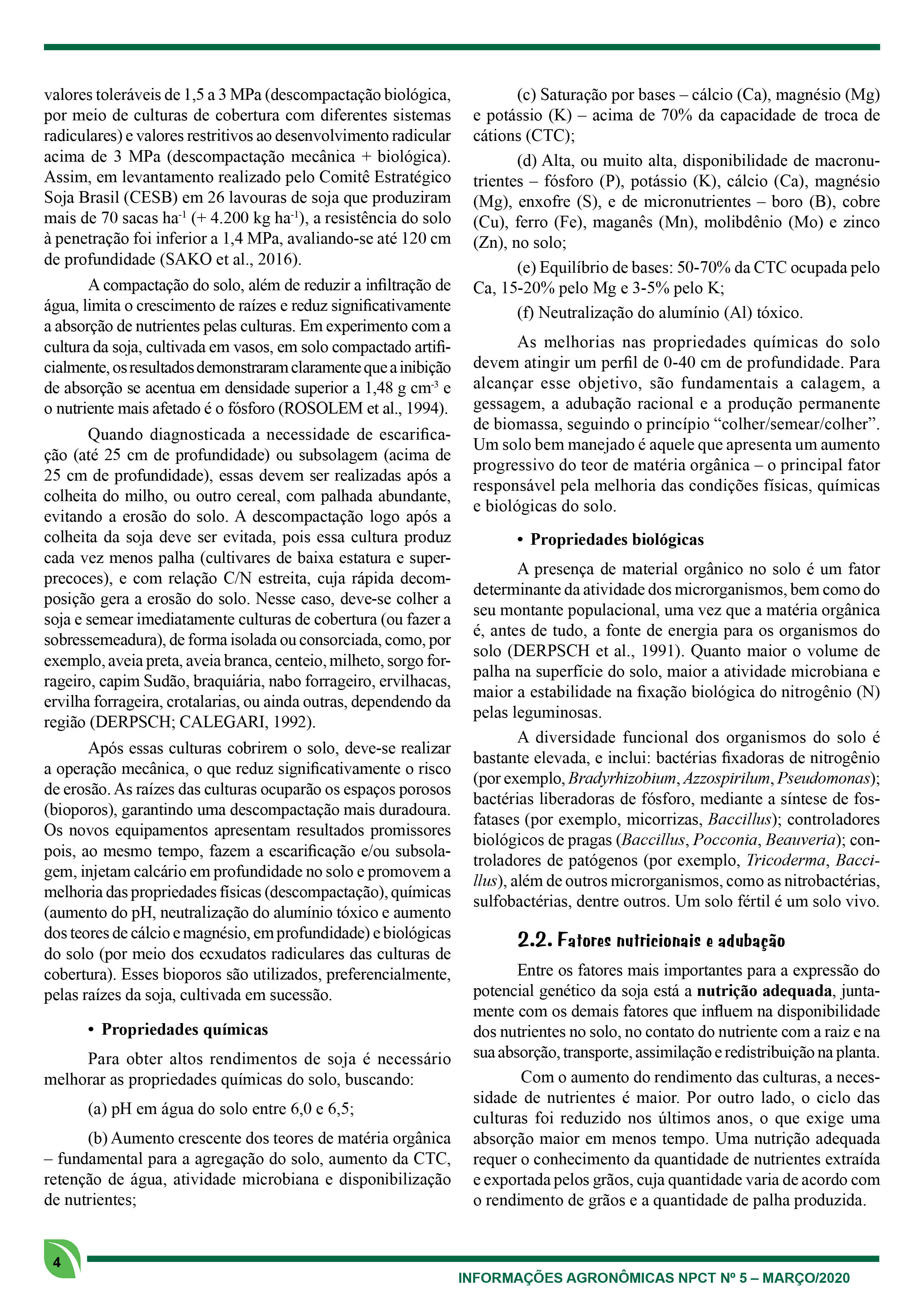 valores toleráveis de 1,5 a 3 MPa (descompactação biológica, por meio de culturas de cobertura com diferentes sistemas radiculares) e valores restritivos ao desenvolvimento radicular acima de 3 MPa (descompactação mecânica + biológica). Assim, em levantamento realizado pelo Comitê Estratégico Soja Brasil (CESB) em 26 lavouras de soja que produziram mais de 70 sacas ha$^{-1}$ (+ 4.200 kg ha$^{-1}$), a resistência do solo à penetração foi inferior a 1,4 MPa, avaliando-se até 120 cm de profundidade (SAKO et al., 2016).

A compactação do solo, além de reduzir a infiltração de água, limita o crescimento de raízes e reduz significativamente a absorção de nutrientes pelas culturas. Em experimento com a cultura da soja, cultivada em vasos, em solo compactado artificialmente, os resultados demonstraram claramente que a inibição de absorção se acentua em densidade superior a 1,48 g cm$^{-3}$ e o nutriente mais afetado é o fósforo (ROSOLEM et al., 1994).

Quando diagnosticada a necessidade de escarificação (até 25 cm de profundidade) ou subsolagem (acima de 25 cm de profundidade), essas devem ser realizadas após a colheita do milho, ou outro cereal, com palhada abundante, evitando a erosão do solo. A descompactação logo após a colheita da soja deve ser evitada, pois essa cultura produz cada vez menos palha (cultivares de baixa estatura e superprecoces), e com relação C/N estreita, cuja rápida decomposição gera a erosão do solo. Nesse caso, deve-se colher a soja e semear imediatamente culturas de cobertura (ou fazer a sobressemeadura), de forma isolada ou consorciada, como, por exemplo, aveia preta, aveia branca, centeio, milheto, sorgo forrageiro, capim Sudão, braquiária, nabo forrageiro, ervilhacas, ervilha forrageira, crotalarias, ou ainda outras, dependendo da região (DERPSCH; CALEGARI, 1992).

Após essas culturas cobrirem o solo, deve-se realizar a operação mecânica, o que reduz significativamente o risco de erosão. As raízes das culturas ocuparão os espaços porosos (bioporos), garantindo uma descompactação mais duradoura. Os novos equipamentos apresentam resultados promissores pois, ao mesmo tempo, fazem a escarificação e/ou subsolagem, injetam calcário em profundidade no solo e promovem a melhoria das propriedades físicas (descompactação), químicas (aumento do pH, neutralização do alumínio tóxico e aumento dos teores de cálcio e magnésio, em profundidade) e biológicas do solo (por meio dos ecxudatos radiculares das culturas de cobertura). Esses bioporos são utilizados, preferencialmente, pelas raízes da soja, cultivada em sucessão.

• Propriedades químicas

Para obter altos rendimentos de soja é necessário melhorar as propriedades químicas do solo, buscando:

(a) pH em água do solo entre 6,0 e 6,5;

(b) Aumento crescente dos teores de matéria orgânica – fundamental para a agregação do solo, aumento da CTC, retenção de água, atividade microbiana e disponibilização de nutrientes;

(c) Saturação por bases – cálcio (Ca), magnésio (Mg) e potássio (K) – acima de 70% da capacidade de troca de cátions (CTC);

(d) Alta, ou muito alta, disponibilidade de macronutrientes – fósforo (P), potássio (K), cálcio (Ca), magnésio (Mg), enxofre (S), e de micronutrientes – boro (B), cobre (Cu), ferro (Fe), maganês (Mn), molibdênio (Mo) e zinco (Zn), no solo;

(e) Equilíbrio de bases: 50-70% da CTC ocupada pelo Ca, 15-20% pelo Mg e 3-5% pelo K;

(f) Neutralização do alumínio (Al) tóxico.

As melhorias nas propriedades químicas do solo devem atingir um perfil de 0-40 cm de profundidade. Para alcançar esse objetivo, são fundamentais a calagem, a gessagem, a adubação racional e a produção permanente de biomassa, seguindo o princípio “colher/semear/colher”. Um solo bem manejado é aquele que apresenta um aumento progressivo do teor de matéria orgânica – o principal fator responsável pela melhoria das condições físicas, químicas e biológicas do solo.

• Propriedades biológicas

A presença de material orgânico no solo é um fator determinante da atividade dos microrganismos, bem como do seu montante populacional, uma vez que a matéria orgânica é, antes de tudo, a fonte de energia para os organismos do solo (DERPSCH et al., 1991). Quanto maior o volume de palha na superfície do solo, maior a atividade microbiana e maior a estabilidade na fixação biológica do nitrogênio (N) pelas leguminosas.

A diversidade funcional dos organismos do solo é bastante elevada, e inclui: bactérias fixadoras de nitrogênio (por exemplo, Bradyrhizobium, Azzospirilum, Pseudomonas); bactérias liberadoras de fósforo, mediante a síntese de fosfatases (por exemplo, micorrizas, Baccillus); controladores biológicos de pragas (Baccillus, Pocconia, Beauveria); controladores de patógenos (por exemplo, Tricoderma, Baccillus), além de outros microrganismos, como as nitrobactérias, sulfobactérias, dentre outros. Um solo fértil é um solo vivo.

2.2. Fatores nutricionais e adubação

Entre os fatores mais importantes para a expressão do potencial genético da soja está a nutrição adequada, juntamente com os demais fatores que influem na disponibilidade dos nutrientes no solo, no contato do nutriente com a raiz e na sua absorção, transporte, assimilação e redistribuição na planta.

Com o aumento do rendimento das culturas, a necessidade de nutrientes é maior. Por outro lado, o ciclo das culturas foi reduzido nos últimos anos, o que exige uma absorção maior em menos tempo. Uma nutrição adequada requer o conhecimento da quantidade de nutrientes extraída e exportada pelos grãos, cuja quantidade varia de acordo com o rendimento de grãos e a quantidade de palha produzida.

4

INFORMAÇÕES AGRONÔMICAS NPCT Nº 5 – MARÇO/2020